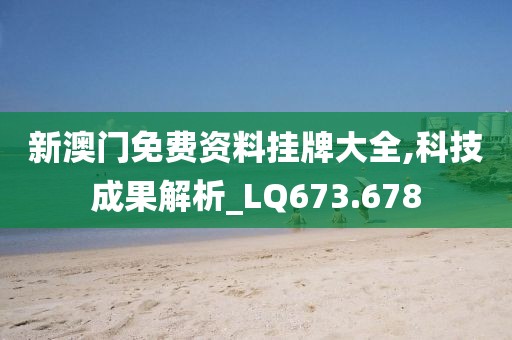 新澳门免费资料挂牌大全,科技成果解析_LQ673.678